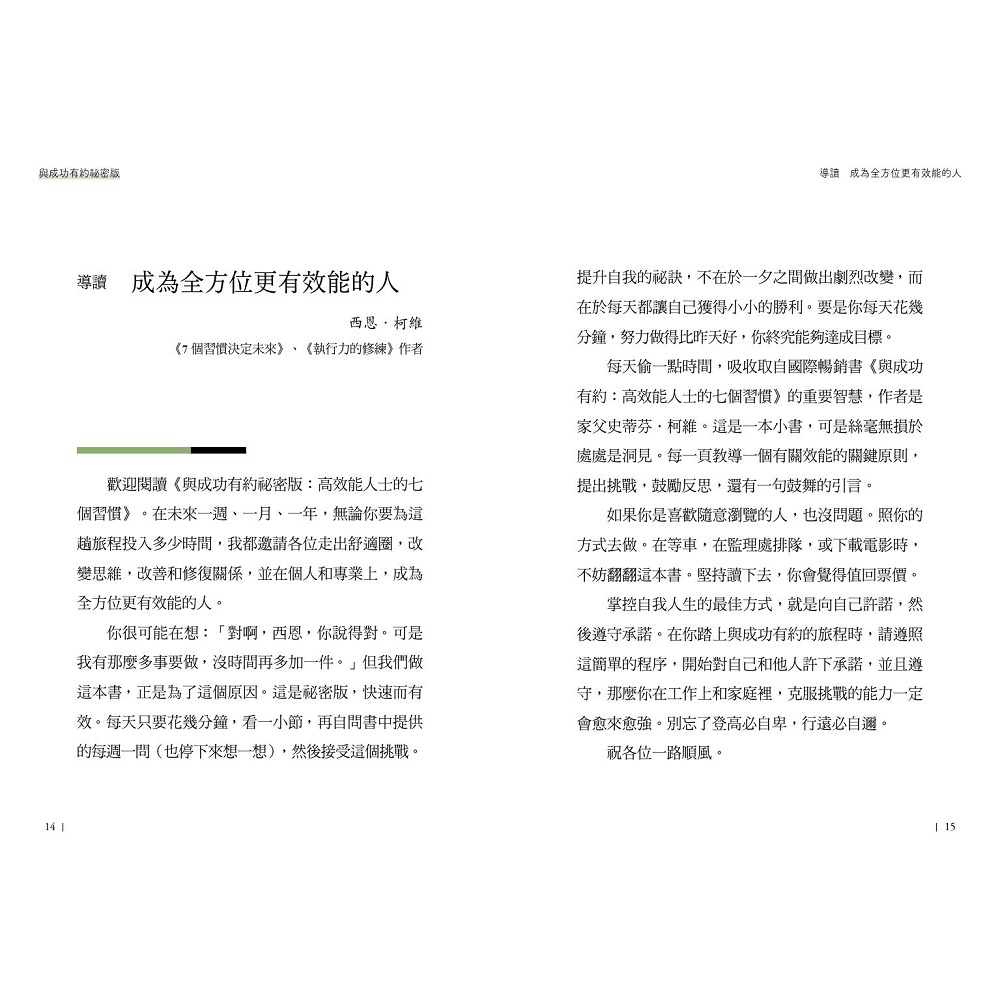 與成功有約祕密版

導讀 成為全方位更有效能的人

西恩・柯維

《7個習慣決定未來》、《執行力的修練》作者

歡迎閱讀《與成功有約祕密版：高效能人士的七個習慣》。在未來一週、一月、一年，無論你要為這趟旅程投入多少時間，我都邀請各位走出舒適圈，改變思維，改善和修復關係，並在個人和專業上，成為全方位更有效能的人。

你很可能在想：「對啊，西恩，你說得對。可是我有那麼多事要做，沒時間再多加一件。」但我們做這本書，正是為了這個原因。這是祕密版，快速而有效。每天只要花幾分鐘，看一小節，再自問書中提供的每週一問（也停下來想一想），然後接受這個挑戰。

14 |

導讀 成為全方位更有效能的人

提升自我的祕訣，不在於一夕之間做出劇烈改變，而在於每天都讓自己獲得小小的勝利。要是你每天花幾分鐘，努力做得比昨天好，你終究能夠達成目標。

每天偷一點時間，吸收取自國際暢銷書《與成功有約：高效能人士的七個習慣》的重要智慧，作者是家父史蒂芬．柯維。這是一本小書，可是絲毫無損於處處是洞見。每一頁教導一個有關效能的關鍵原則，提出挑戰，鼓勵反思，還有一句鼓舞的引言。

如果你是喜歡隨意瀏覽的人，也沒問題。照你的方式去做。在等車，在監理處排隊，或下載電影時，不妨翻翻這本書。堅持讀下去，你會覺得值回票價。

掌控自我人生的最佳方式，就是向自己許諾，然後遵守承諾。在你踏上與成功有約的旅程時，請遵照這簡單的程序，開始對自己和他人許下承諾，並且遵守，那麼你在工作上和家庭裡，克服挑戰的能力一定會愈來愈強。別忘了登高必自卑，行遠必自邇。

祝各位一路順風。

| 15